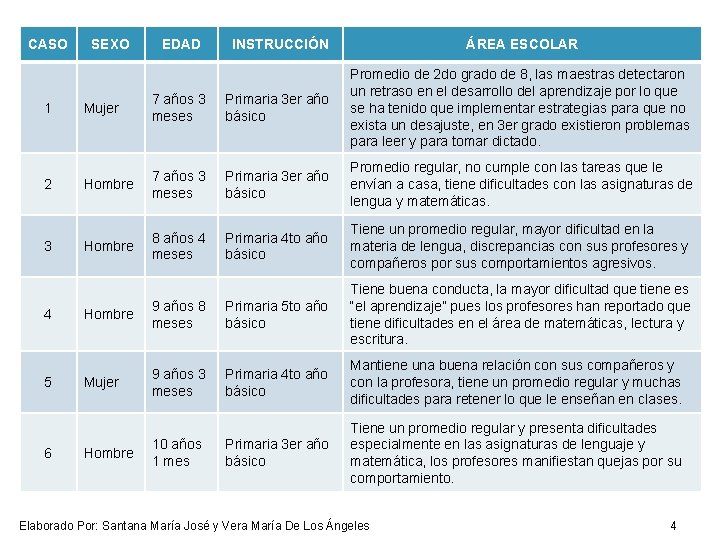 | CASO | SEXO | EDAD | INSTRUCCIÓN | ÁREA ESCOLAR |
|---|---|---|---|---|
| 1 | Mujer | 7 años 3 meses | Primaria 3er año básico | Promedio de 2do grado de 8, las maestras detectaron un retraso en el desarrollo del aprendizaje por lo que se ha tenido que implementar estrategias para que no exista un desajuste, en 3er grado existieron problemas para leer y para tomar dictado. |
| 2 | Hombre | 7 años 3 meses | Primaria 3er año básico | Promedio regular, no cumple con las tareas que le envían a casa, tiene dificultades con las asignaturas de lengua y matemáticas. |
| 3 | Hombre | 8 años 4 meses | Primaria 4to año básico | Tiene un promedio regular, mayor dificultad en la materia de lengua, discrepancias con sus profesores y compañeros por sus comportamientos agresivos. |
| 4 | Hombre | 9 años 8 meses | Primaria 5to año básico | Tiene buena conducta, la mayor dificultad que tiene es "el aprendizaje" pues los profesores han reportado que tiene dificultades en el área de matemáticas, lectura y escritura. |
| 5 | Mujer | 9 años 3 meses | Primaria 4to año básico | Mantiene una buena relación con sus compañeros y con la profesora, tiene un promedio regular y muchas dificultades para retener lo que le enseñan en clases. |
| 6 | Hombre | 10 años 1 mes | Primaria 3er año básico | Tiene un promedio regular y presenta dificultades especialmente en las asignaturas de lenguaje y matemática, los profesores manifiestan quejas por su comportamiento. |

Elaborado Por: Santana María José y Vera María De Los Ángeles

4